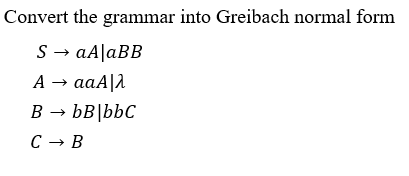 Convert the grammar into Greibach normal form

$S \rightarrow aA|aBB$

$A \rightarrow aaA|\lambda$

$B \rightarrow bB|bbC$

$C \rightarrow B$